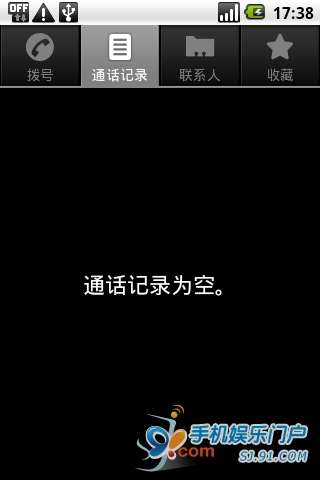 OFF 17:38

拨号 通话记录 联系人 收藏

通话记录为空。

91.com 手机娱乐门户 SJ.91.COM